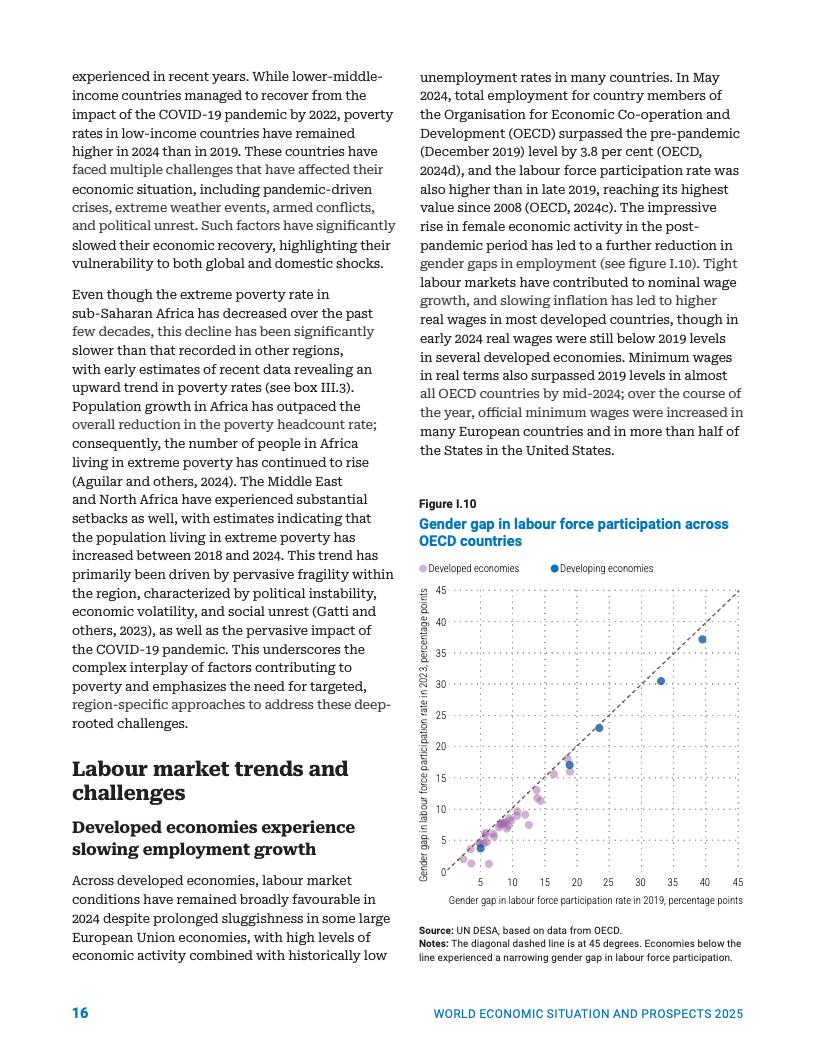 experienced in recent years. While lower-middle-income countries managed to recover from the impact of the COVID-19 pandemic by 2022, poverty rates in low-income countries have remained higher in 2024 than in 2019. These countries have faced multiple challenges that have affected their economic situation, including pandemic-driven crises, extreme weather events, armed conflicts, and political unrest. Such factors have significantly slowed their economic recovery, highlighting their vulnerability to both global and domestic shocks.

Even though the extreme poverty rate in sub-Saharan Africa has decreased over the past few decades, this decline has been significantly slower than that recorded in other regions, with early estimates of recent data revealing an upward trend in poverty rates (see box III.3). Population growth in Africa has outpaced the overall reduction in the poverty headcount rate; consequently, the number of people in Africa living in extreme poverty has continued to rise (Aguilar and others, 2024). The Middle East and North Africa have experienced substantial setbacks as well, with estimates indicating that the population living in extreme poverty has increased between 2018 and 2024. This trend has primarily been driven by pervasive fragility within the region, characterized by political instability, economic volatility, and social unrest (Gatti and others, 2023), as well as the pervasive impact of the COVID-19 pandemic. This underscores the complex interplay of factors contributing to poverty and emphasizes the need for targeted, region-specific approaches to address these deep-rooted challenges.

Labour market trends and challenges

Developed economies experience slowing employment growth

Across developed economies, labour market conditions have remained broadly favourable in 2024 despite prolonged sluggishness in some large European Union economies, with high levels of economic activity combined with historically low unemployment rates in many countries. In May 2024, total employment for country members of the Organisation for Economic Co-operation and Development (OECD) surpassed the pre-pandemic (December 2019) level by 3.8 per cent (OECD, 2024d), and the labour force participation rate was also higher than in late 2019, reaching its highest value since 2008 (OECD, 2024c). The impressive rise in female economic activity in the post-pandemic period has led to a further reduction in gender gaps in employment (see figure I.10). Tight labour markets have contributed to nominal wage growth, and slowing inflation has led to higher real wages in most developed countries, though in early 2024 real wages were still below 2019 levels in several developed economies. Minimum wages in real terms also surpassed 2019 levels in almost all OECD countries by mid-2024; over the course of the year, official minimum wages were increased in many European countries and in more than half of the States in the United States.

Figure I.10
Gender gap in labour force participation across OECD countries

Developed economies   Developing economies

Gender gap in labour force participation rate in 2023, percentage points
45
40
35
30
25
20
15
10
5
0
5 10 15 20 25 30 35 40 45
Gender gap in labour force participation rate in 2019, percentage points

Source: UN DESA, based on data from OECD.
Notes: The diagonal dashed line is at 45 degrees. Economies below the line experienced a narrowing gender gap in labour force participation.

16

WORLD ECONOMIC SITUATION AND PROSPECTS 2025